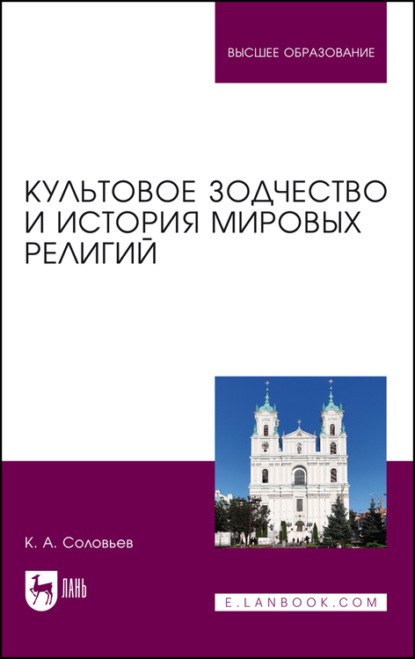 ВЫСШЕЕ ОБРАЗОВАНИЕ

КУЛЬТОВОЕ ЗОДЧЕСТВО И ИСТОРИЯ МИРОВЫХ РЕЛИГИЙ

К. А. Соловьев

ЛАНЬ

E.LANBOOK.COM